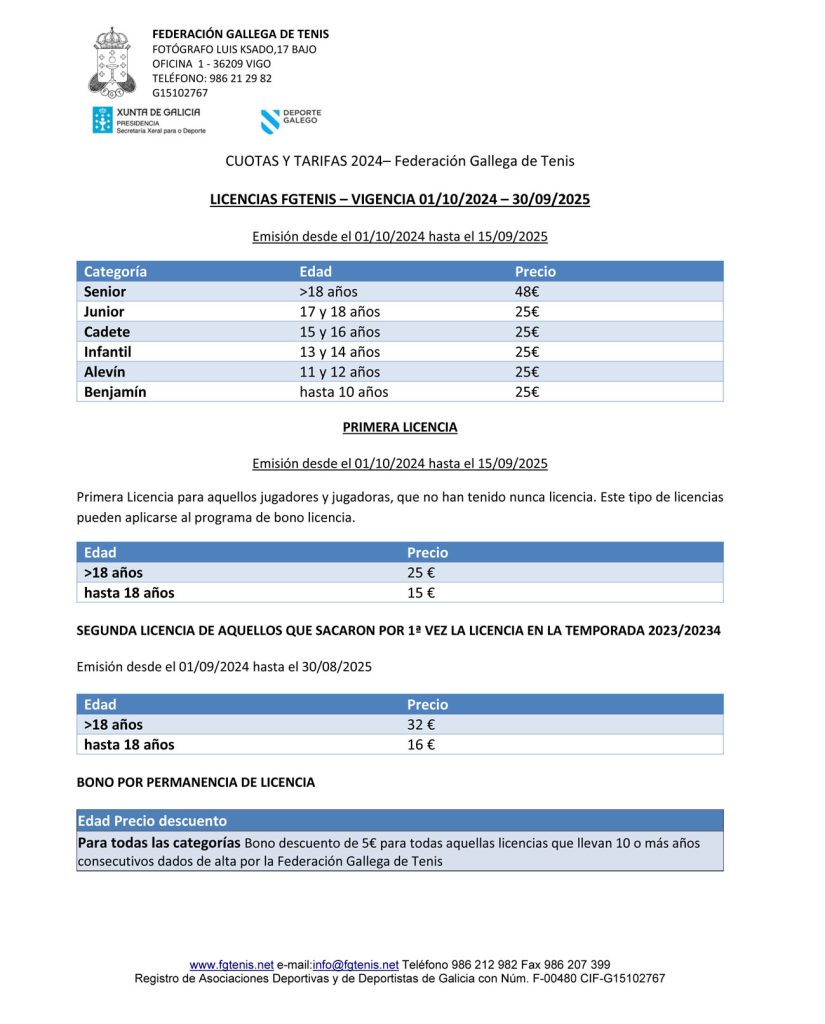 FEDERACIÓN GALLEGA DE TENIS
FOTÓGRAFO LUIS KSADO,17 BAJO
OFICINA 1 - 36209 VIGO
TELÉFONO: 986 21 29 82
G15102767

XUNTA DE GALICIA
PRESIDENCIA
Secretaría Xeral para o Deporte

DEPORTE GALEGO

CUOTAS Y TARIFAS 2024– Federación Gallega de Tenis

LICENCIAS FGTENIS – VIGENCIA 01/10/2024 – 30/09/2025

Emisión desde el 01/10/2024 hasta el 15/09/2025

| Categoría | Edad | Precio |
|---|---|---|
| Senior | >18 años | 48€ |
| Junior | 17 y 18 años | 25€ |
| Cadete | 15 y 16 años | 25€ |
| Infantil | 13 y 14 años | 25€ |
| Alevín | 11 y 12 años | 25€ |
| Benjamín | hasta 10 años | 25€ |

PRIMERA LICENCIA

Emisión desde el 01/10/2024 hasta el 15/09/2025

Primera Licencia para aquellos jugadores y jugadoras, que no han tenido nunca licencia. Este tipo de licencias pueden aplicarse al programa de bono licencia.

| Edad | Precio |
|---|---|
| >18 años | 25 € |
| hasta 18 años | 15 € |

SEGUNDA LICENCIA DE AQUELLOS QUE SACARON POR 1ª VEZ LA LICENCIA EN LA TEMPORADA 2023/20234

Emisión desde el 01/09/2024 hasta el 30/08/2025

| Edad | Precio |
|---|---|
| >18 años | 32 € |
| hasta 18 años | 16 € |

BONO POR PERMANENCIA DE LICENCIA

| Edad Precio descuento |
|---|
| Para todas las categorías Bono descuento de 5€ para todas aquellas licencias que llevan 10 o más años consecutivos dados de alta por la Federación Gallega de Tenis |

www.fgtenis.net e-mail:info@fgtenis.net Teléfono 986 212 982 Fax 986 207 399
Registro de Asociaciones Deportivas y de Deportistas de Galicia con Núm. F-00480 CIF-G15102767